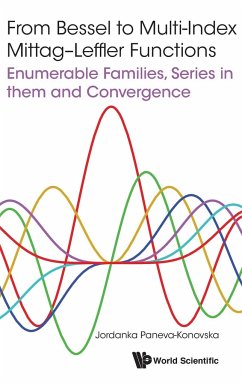 From Bessel to Multi-Index Mittag–Leffler Functions

Enumerable Families, Series in them and Convergence

Jordanka Paneva-Konovska

World Scientific